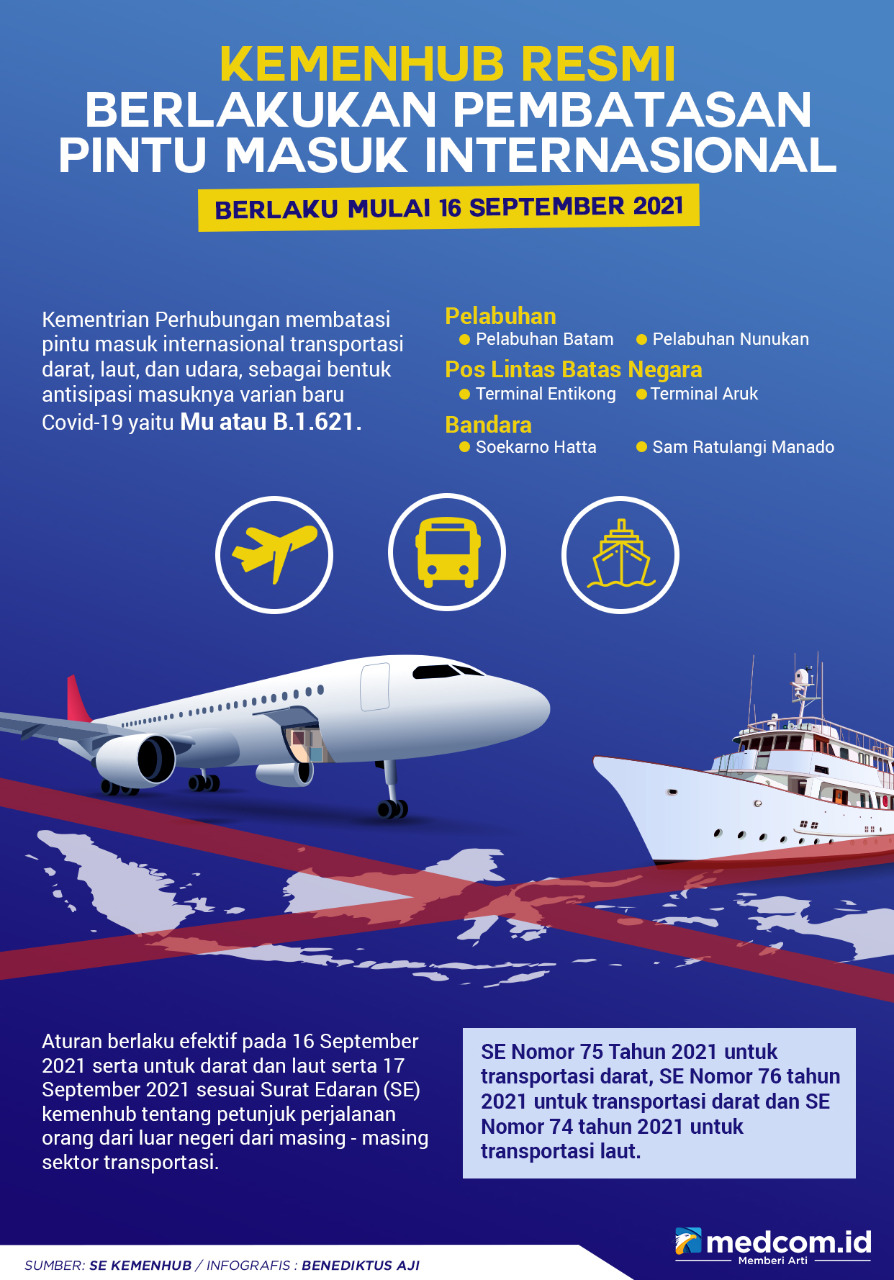 KEMENHUB RESMI
BERLAKUKAN PEMBATASAN
PINTU MASUK INTERNASIONAL

BERLAKU MULAI 16 SEPTEMBER 2021

Kementrian Perhubungan membatasi pintu masuk internasional transportasi darat, laut, dan udara, sebagai bentuk antisipasi masuknya varian baru Covid-19 yaitu Mu atau B.1.621.

Pelabuhan
• Pelabuhan Batam • Pelabuhan Nunukan

Pos Lintas Batas Negara
• Terminal Entikong • Terminal Aruk

Bandara
• Soekarno Hatta • Sam Ratulangi Manado

Aturan berlaku efektif pada 16 September 2021 serta untuk darat dan laut serta 17 September 2021 sesuai Surat Edaran (SE) kemenhub tentang petunjuk perjalanan orang dari luar negeri dari masing - masing sektor transportasi.

SE Nomor 75 Tahun 2021 untuk transportasi darat, SE Nomor 76 tahun 2021 untuk transportasi darat dan SE Nomor 74 tahun 2021 untuk transportasi laut.

SUMBER: SE KEMENHUB / INFOGRAFIS : BENEDIKTUS AJI

medcom.id
Memberi Arti